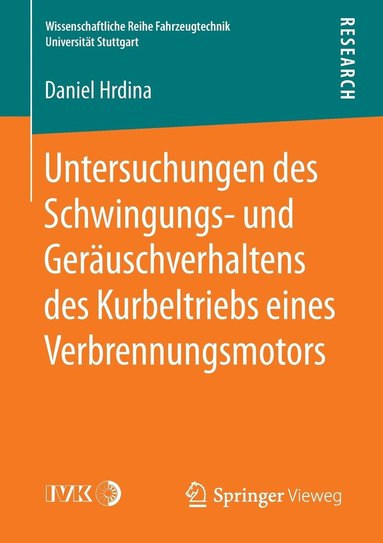 Wissenschaftliche Reihe Fahrzeugtechnik
Universität Stuttgart

RESEARCH

Daniel Hrdina

Untersuchungen des Schwingungs- und Geräuschverhaltens des Kurbeltriebs eines Verbrennungsmotors

IVK

Springer Vieweg